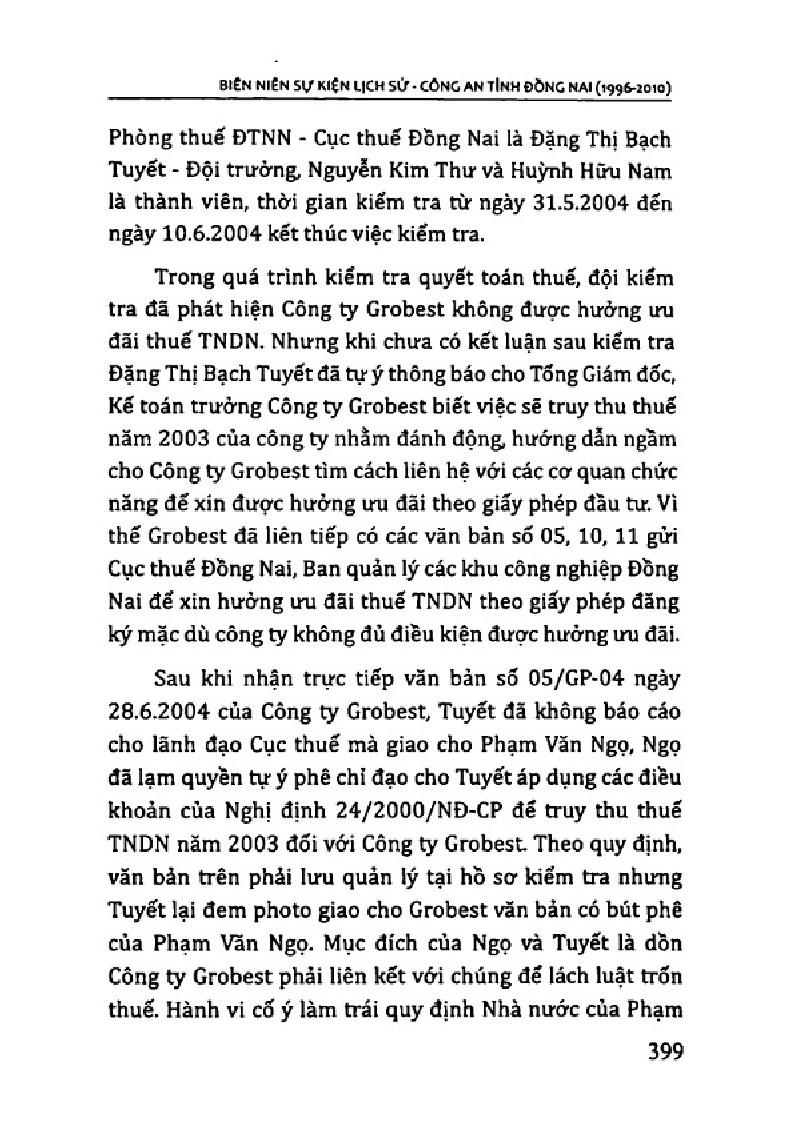 BIÊN NIÊN SỰ KIỆN LỊCH SỬ - CÔNG AN TỈNH ĐỒNG NAI (1996-2010)

Phòng thuế ĐTNN - Cục thuế Đồng Nai là Đặng Thị Bạch Tuyết - Đội trưởng, Nguyễn Kim Thư và Huỳnh Hữu Nam là thành viên, thời gian kiểm tra từ ngày 31.5.2004 đến ngày 10.6.2004 kết thúc việc kiểm tra.

Trong quá trình kiểm tra quyết toán thuế, đội kiểm tra đã phát hiện Công ty Grobest không được hưởng ưu đãi thuế TNDN. Nhưng khi chưa có kết luận sau kiểm tra Đặng Thị Bạch Tuyết đã tự ý thông báo cho Tổng Giám đốc, Kế toán trưởng Công ty Grobest biết việc sẽ truy thu thuế năm 2003 của công ty nhằm đánh động, hướng dẫn ngầm cho Công ty Grobest tìm cách liên hệ với các cơ quan chức năng để xin được hưởng ưu đãi theo giấy phép đầu tư. Vì thế Grobest đã liên tiếp có các văn bản số 05, 10, 11 gửi Cục thuế Đồng Nai, Ban quản lý các khu công nghiệp Đồng Nai để xin hưởng ưu đãi thuế TNDN theo giấy phép đăng ký mặc dù công ty không đủ điều kiện được hưởng ưu đãi.

Sau khi nhận trực tiếp văn bản số 05/GP-04 ngày 28.6.2004 của Công ty Grobest, Tuyết đã không báo cáo cho lãnh đạo Cục thuế mà giao cho Phạm Văn Ngọ, Ngọ đã lạm quyền tự ý phê chỉ đạo cho Tuyết áp dụng các điều khoản của Nghị định 24/2000/NĐ-CP để truy thu thuế TNDN năm 2003 đối với Công ty Grobest. Theo quy định, văn bản trên phải lưu quản lý tại hồ sơ kiểm tra nhưng Tuyết lại đem photo giao cho Grobest văn bản có bút phê của Phạm Văn Ngọ. Mục đích của Ngọ và Tuyết là dồn Công ty Grobest phải liên kết với chúng để lách luật trốn thuế. Hành vi cố ý làm trái quy định Nhà nước của Phạm

399